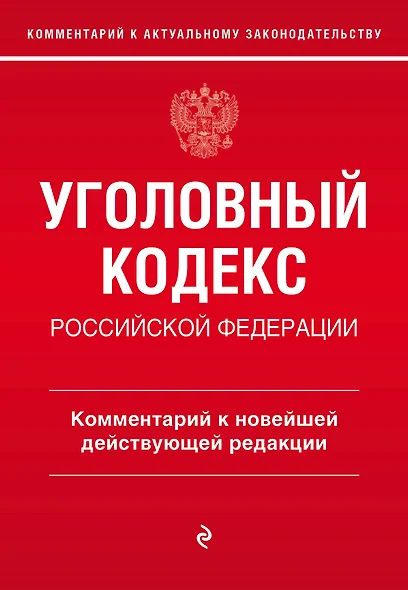 КОММЕНТАРИЙ К АКТУАЛЬНОМУ ЗАКОНОДАТЕЛЬСТВУ

УГОЛОВНЫЙ КОДЕКС
РОССИЙСКОЙ ФЕДЕРАЦИИ

Комментарий к новейшей действующей редакции